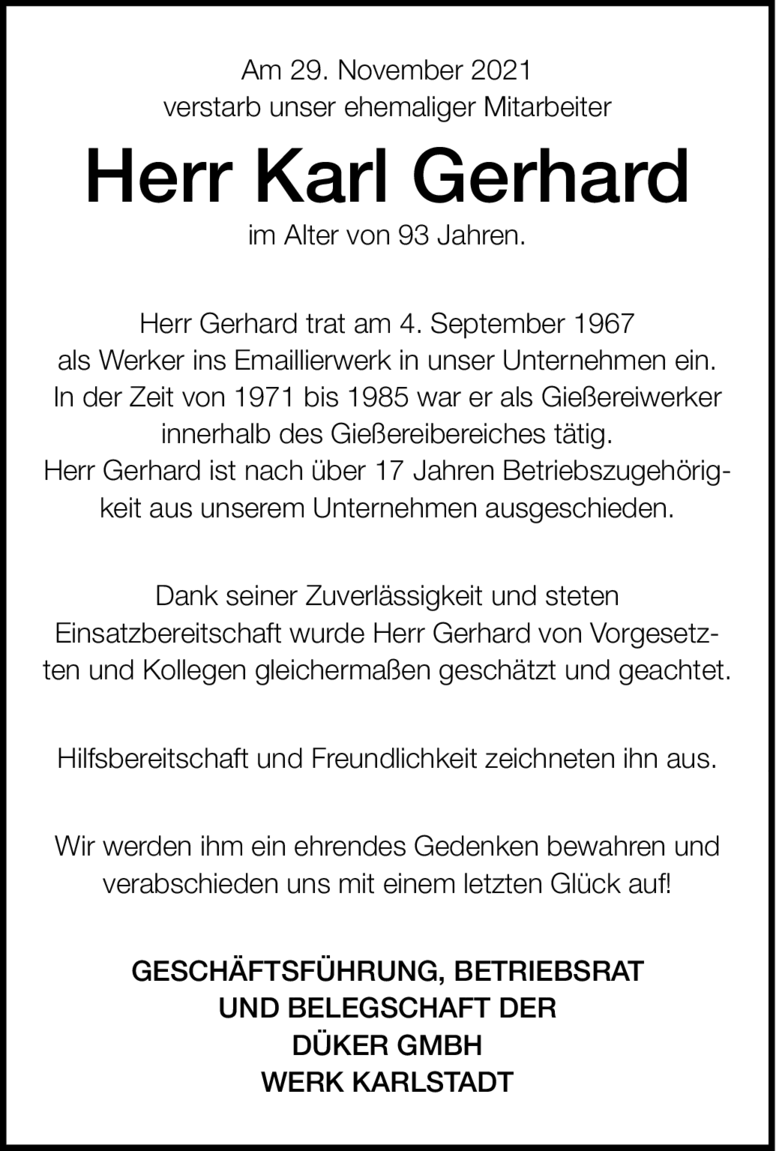 Am 29. November 2021
verstarb unser ehemaliger Mitarbeiter

Herr Karl Gerhard

im Alter von 93 Jahren.

Herr Gerhard trat am 4. September 1967 als Werker ins Emaillierwerk in unser Unternehmen ein. In der Zeit von 1971 bis 1985 war er als Gießereiwerker innerhalb des Gießereibereiches tätig. Herr Gerhard ist nach über 17 Jahren Betriebszugehörigkeit aus unserem Unternehmen ausgeschieden.

Dank seiner Zuverlässigkeit und steten Einsatzbereitschaft wurde Herr Gerhard von Vorgesetzten und Kollegen gleichermaßen geschätzt und geachtet.

Hilfsbereitschaft und Freundlichkeit zeichneten ihn aus.

Wir werden ihm ein ehrendes Gedenken bewahren und verabschieden uns mit einem letzten Glück auf!

GESCHÄFTSFÜHRUNG, BETRIEBSRAT
UND BELEGSCHAFT DER
DÜKER GMBH
WERK KARLSTADT